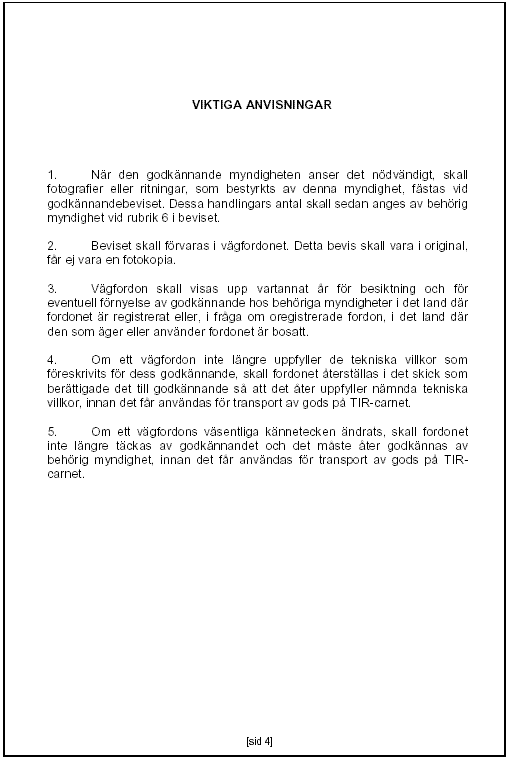 VIKTIGA ANVISNINGAR

1. När den godkännande myndigheten anser det nödvändigt, skall fotografier eller ritningar, som bestyrkts av denna myndighet, fästas vid godkännandebeviset. Dessa handlingars antal skall sedan anges av behörig myndighet vid rubrik 6 i beviset.

2. Beviset skall förvaras i vägfordonet. Detta bevis skall vara i original, får ej vara en fotokopia.

3. Vägfordon skall visas upp vartannat år för besiktning och för eventuell förnyelse av godkännande hos behöriga myndigheter i det land där fordonet är registrerat eller, i fråga om oregistrerade fordon, i det land där den som äger eller använder fordonet är bosatt.

4. Om ett vägfordon inte längre uppfyller de tekniska villkor som föreskrivits för dess godkännande, skall fordonet återställas i det skick som berättigade det till godkännande så att det åter uppfyller nämnda tekniska villkor, innan det får användas för transport av gods på TIR-carnet.

5. Om ett vägfordons väsentliga kännetecken ändrats, skall fordonet inte längre täckas av godkännandet och det måste åter godkännas av behörig myndighet, innan det får användas för transport av gods på TIR-carnet.

[sid 4]